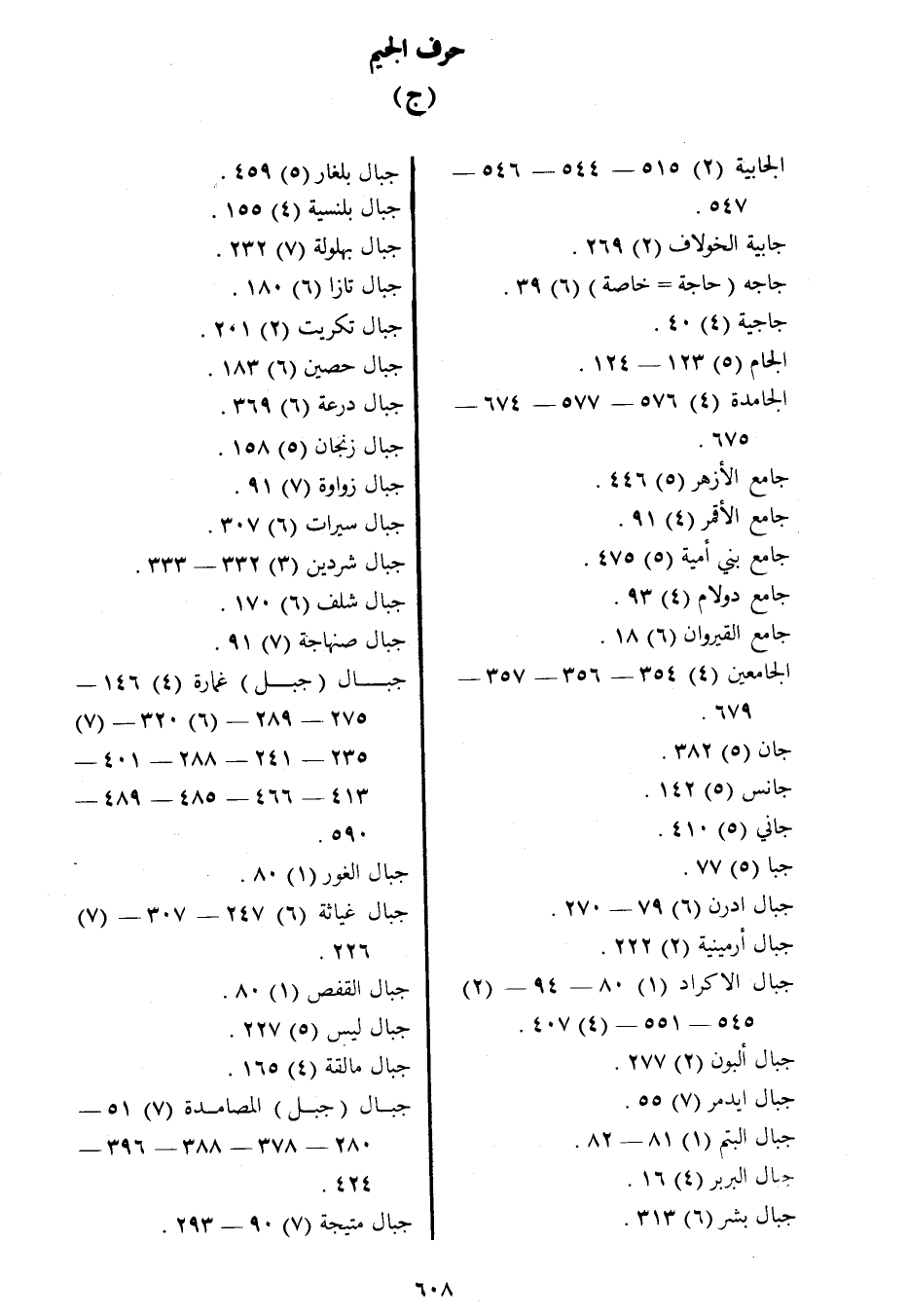 حرف الجيم
(ج)

الجابية (٢) ٥١٥ — ٥٤٤ — ٥٤٦ — ٥٤٧ .
جابية الخولاف (٢) ٢٦٩ .
جاجه ( حاجة = خاصة ) (٦) ٣٩ .
جاجية (٤) ٤٠ .
الجام (٥) ١٢٣ — ١٢٤ .
الجامدة (٤) ٥٧٦ — ٥٧٧ — ٦٧٤ — ٦٧٥ .
جامع الأزهر (٥) ٤٤٦ .
جامع الأقمر (٤) ٩١ .
جامع بني أمية (٥) ٤٧٥ .
جامع دولام (٤) ٩٣ .
جامع القيروان (٦) ١٨ .
الجامعين (٤) ٣٥٤ — ٣٥٦ — ٣٥٧ — ٦٧٩ .
جان (٥) ٣٨٢ .
جانس (٥) ١٤٢ .
جاني (٥) ٤١٠ .
جبا (٥) ٧٧ .
جبال ادرن (٦) ٧٩ — ٢٧٠ .
جبال أرمينية (٢) ٢٢٢ .
جبال الاكراد (١) ٨٠ — ٩٤ — (٢) ٥٤٥ — ٥٥١ — (٤) ٤٠٧ .
جبال ألبون (٢) ٢٧٧ .
جبال ايدمر (٧) ٥٥ .
جبال البتم (١) ٨١ — ٨٢ .
جبال البربر (٤) ١٦ .
جبال بشر (٦) ٣١٣ .

جبال بلغار (٥) ٤٥٩ .
جبال بلنسية (٤) ١٥٥ .
جبال بهلولة (٧) ٢٣٢ .
جبال تازا (٦) ١٨٠ .
جبال تكريت (٢) ٢٠١ .
جبال حصين (٦) ١٨٣ .
جبال درعة (٦) ٣٦٩ .
جبال زنجان (٥) ١٥٨ .
جبال زواوة (٧) ٩١ .
جبال سيرات (٦) ٣٠٧ .
جبال شردين (٣) ٣٣٢ — ٣٣٣ .
جبال شلف (٦) ١٧٠ .
جبال صنهاجة (٧) ٩١ .
جبال ( جبل ) غمارة (٤) ١٤٦ — ٢٧٥ — ٢٨٩ — (٦) ٣٢٠ — (٧) ٢٣٥ — ٢٤١ — ٢٨٨ — ٤٠١ — ٤١٣ — ٤٦٦ — ٤٨٥ — ٤٨٩ — ٥٩٠ .
جبال الغور (١) ٨٠ .
جبال غياثة (٦) ٢٤٧ — ٣٠٧ — (٧) ٢٢٦ .
جبال القفص (١) ٨٠ .
جبال ليس (٥) ٢٢٧ .
جبال مالقة (٤) ١٦٥ .
جبال ( جبل ) المصامدة (٧) ٥١ — ٢٨٠ — ٣٧٨ — ٣٨٨ — ٣٩٦ — ٤٢٤ .
جبال متيجة (٧) ٩٠ — ٢٩٣ .

٦٠٨